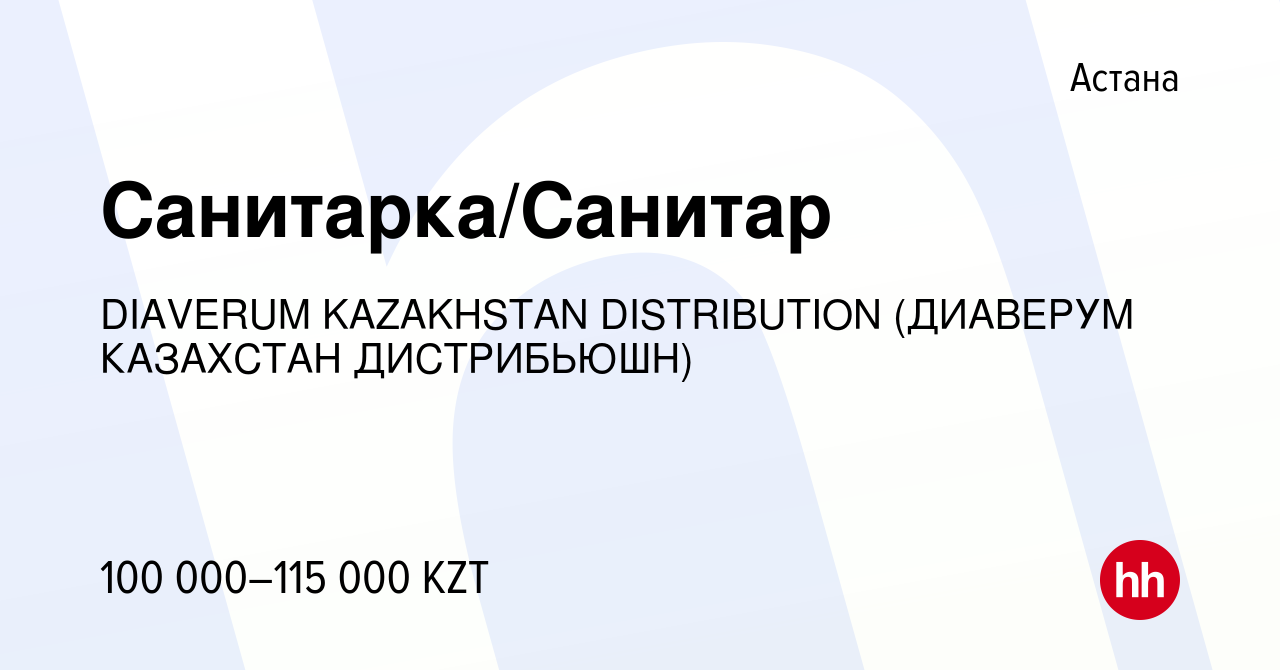 Астана

Санитарка/Санитар

DIAVERUM KAZAKHSTAN DISTRIBUTION (ДИАВЕРУМ КАЗАХСТАН ДИСТРИБЬЮШН)

100 000–115 000 KZT

hh